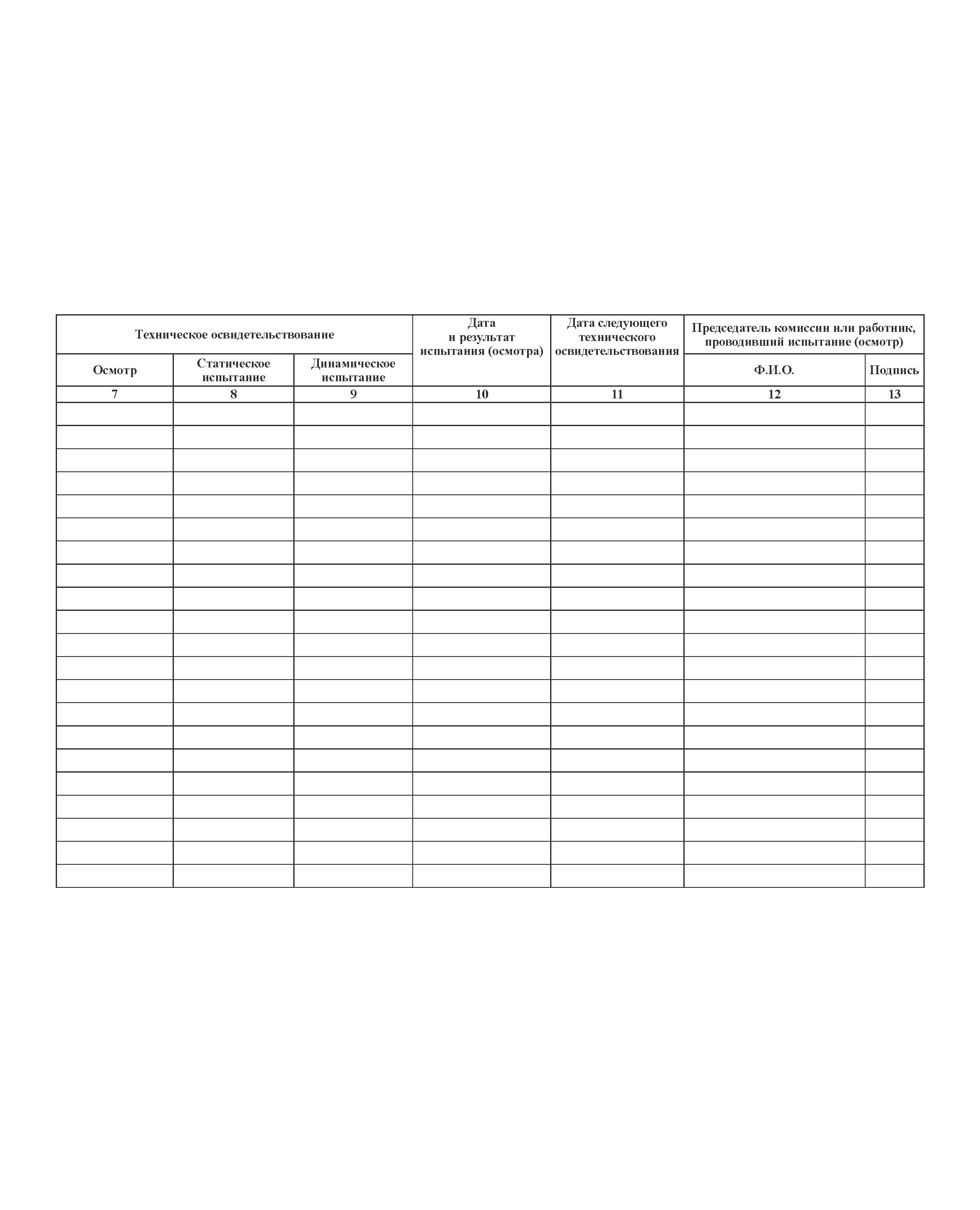 | Техническое освидетельствование | | | Дата и результат испытания (осмотра) | Дата следующего технического освидетельствования | Председатель комиссии или работник, проводивший испытание (осмотр) | |
|---|---|---|---|---|---|---|
| Осмотр | Статическое испытание | Динамическое испытание | | | Ф.И.О. | Подпись |
| 7 | 8 | 9 | 10 | 11 | 12 | 13 |
| | | | | | | |
| | | | | | | |
| | | | | | | |
| | | | | | | |
| | | | | | | |
| | | | | | | |
| | | | | | | |
| | | | | | | |
| | | | | | | |
| | | | | | | |
| | | | | | | |
| | | | | | | |
| | | | | | | |
| | | | | | | |
| | | | | | | |
| | | | | | | |
| | | | | | | |
| | | | | | | |
| | | | | | | |
| | | | | | | |
| | | | | | | |